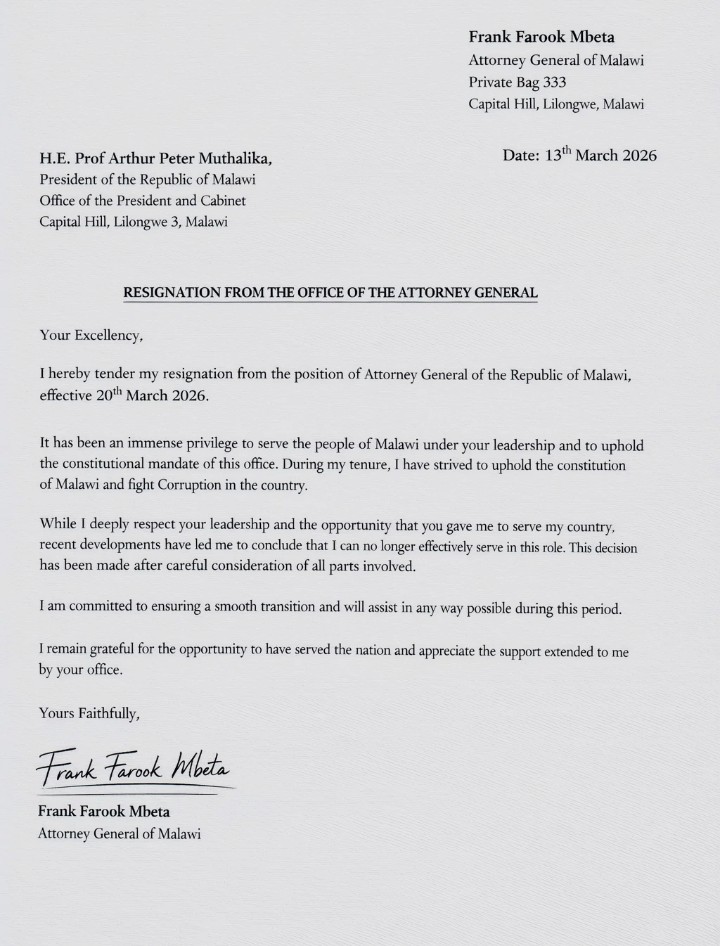 Frank Farook Mbeta
Attorney General of Malawi
Private Bag 333
Capital Hill, Lilongwe, Malawi

H.E. Prof Arthur Peter Muthalika,
President of the Republic of Malawi
Office of the President and Cabinet
Capital Hill, Lilongwe 3, Malawi

Date: 13$^{th}$ March 2026

RESIGNATION FROM THE OFFICE OF THE ATTORNEY GENERAL

Your Excellency,

I hereby tender my resignation from the position of Attorney General of the Republic of Malawi, effective 20$^{th}$ March 2026.

It has been an immense privilege to serve the people of Malawi under your leadership and to uphold the constitutional mandate of this office. During my tenure, I have strived to uphold the constitution of Malawi and fight Corruption in the country.

While I deeply respect your leadership and the opportunity that you gave me to serve my country, recent developments have led me to conclude that I can no longer effectively serve in this role. This decision has been made after careful consideration of all parts involved.

I am committed to ensuring a smooth transition and will assist in any way possible during this period.

I remain grateful for the opportunity to have served the nation and appreciate the support extended to me by your office.

Yours Faithfully,

Frank Farook Mbeta

Frank Farook Mbeta
Attorney General of Malawi